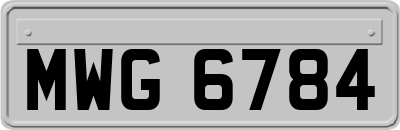 MWG 6784